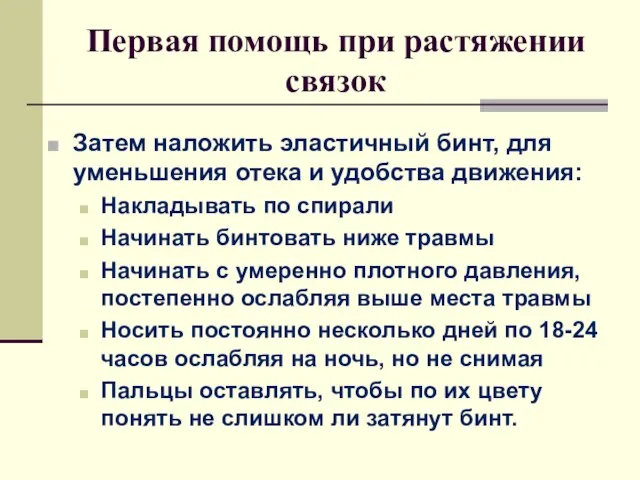 Первая помощь при растяжении связок

Затем наложить эластичный бинт, для уменьшения отека и удобства движения:

Накладывать по спирали

Начинать бинтовать ниже травмы

Начинать с умеренно плотного давления, постепенно ослабляя выше места травмы

Носить постоянно несколько дней по 18-24 часов ослабляя на ночь, но не снимая

Пальцы оставлять, чтобы по их цвету понять не слишком ли затянут бинт.